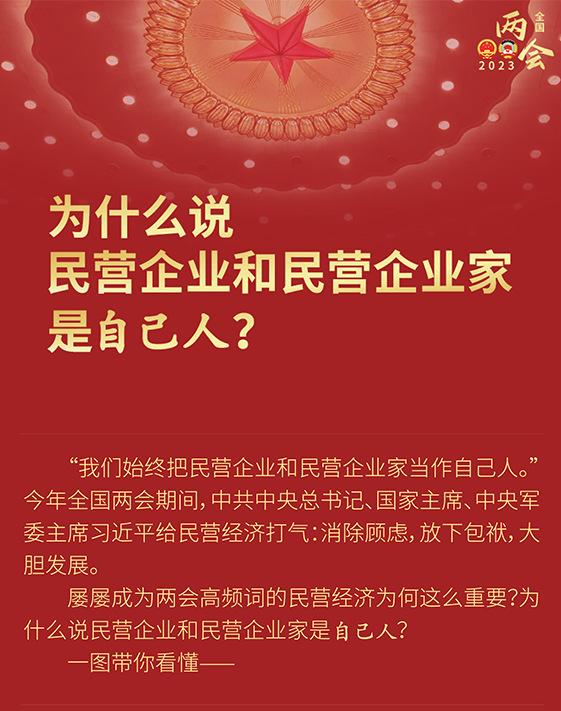 全国
两会
2023

为什么说
民营企业和民营企业家
是自己人？

“我们始终把民营企业和民营企业家当作自己人。”今年全国两会期间，中共中央总书记、国家主席、中央军委主席习近平给民营经济打气：消除顾虑，放下包袱，大胆发展。

屡屡成为两会高频词的民营经济为何这么重要？为什么说民营企业和民营企业家是自己人？

一图带你看懂——